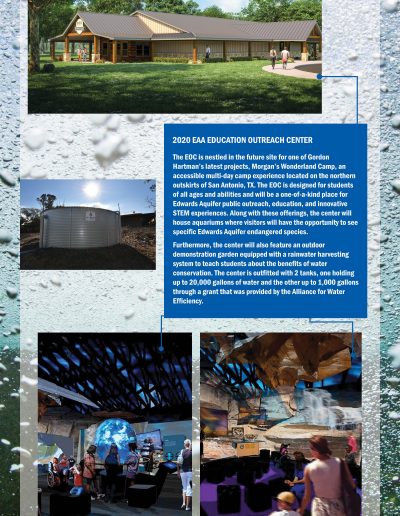 2020 EAA EDUCATION OUTREACH CENTER

The EOC is nestled in the future site for one of Gordon Hartman's latest projects, Morgan's Wonderland Camp, an accessible multi-day camp experience located on the northern outskirts of San Antonio, TX. The EOC is designed for students of all ages and abilities and will be a one-of-a-kind place for Edwards Aquifer public outreach, education, and innovative STEM experiences. Along with these offerings, the center will house aquariums where visitors will have the opportunity to see specific Edwards Aquifer endangered species.

Furthermore, the center will also feature an outdoor demonstration garden equipped with a rainwater harvesting system to teach students about the benefits of water conservation. The center is outfitted with 2 tanks, one holding up to 20,000 gallons of water and the other up to 1,000 gallons through a grant that was provided by the Alliance for Water Efficiency.